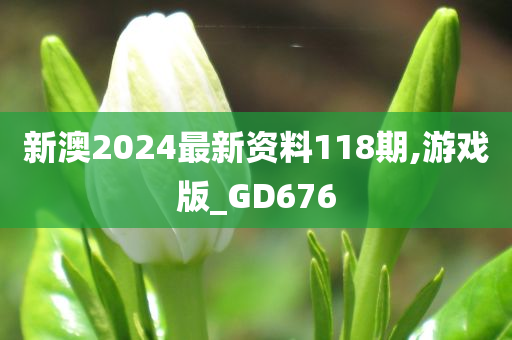 新澳2024最新资料118期,游戏版_GD676